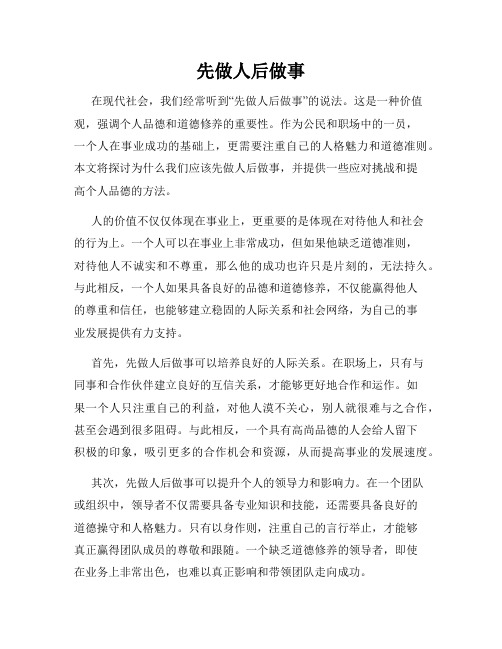 先做人后做事

在现代社会，我们经常听到“先做人后做事”的说法。这是一种价值观，强调个人品德和道德修养的重要性。作为公民和职场中的一员，一个人在事业成功的基础上，更需要注重自己的人格魅力和道德准则。本文将探讨为什么我们应该先做人后做事，并提供一些应对挑战和提高个人品德的方法。

人的价值不仅仅体现在事业上，更重要的是体现在对待他人和社会的行为上。一个人可以在事业上非常成功，但如果他缺乏道德准则，对待他人不诚实和不尊重，那么他的成功也许只是片刻的，无法持久。与此相反，一个人如果具备良好的品德和道德修养，不仅能赢得他人的尊重和信任，也能够建立稳固的人际关系和社会网络，为自己的事业发展提供有力支持。

首先，先做人后做事可以培养良好的人际关系。在职场上，只有与同事和合作伙伴建立良好的互信关系，才能够更好地合作和运作。如果一个人只注重自己的利益，对他人漠不关心，别人就很难与之合作，甚至会遇到很多阻碍。与此相反，一个具有高尚品德的人会给人留下积极的印象，吸引更多的合作机会和资源，从而提高事业的发展速度。

其次，先做人后做事可以提升个人的领导力和影响力。在一个团队或组织中，领导者不仅需要具备专业知识和技能，还需要具备良好的道德操守和人格魅力。只有以身作则，注重自己的言行举止，才能够真正赢得团队成员的尊敬和跟随。一个缺乏道德修养的领导者，即使在业务上非常出色，也难以真正影响和带领团队走向成功。